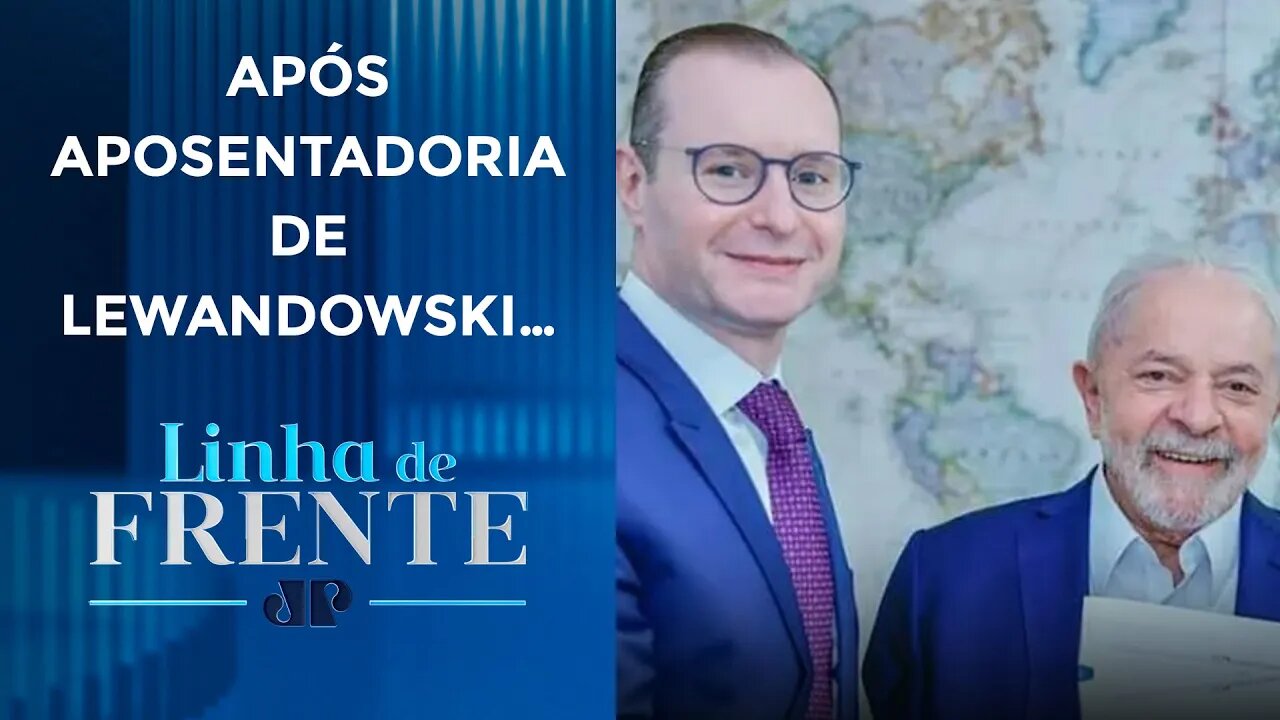 APÓS APOSENTADORIA DE LEWANDOWSKI…

Linha de FRENTE

JP